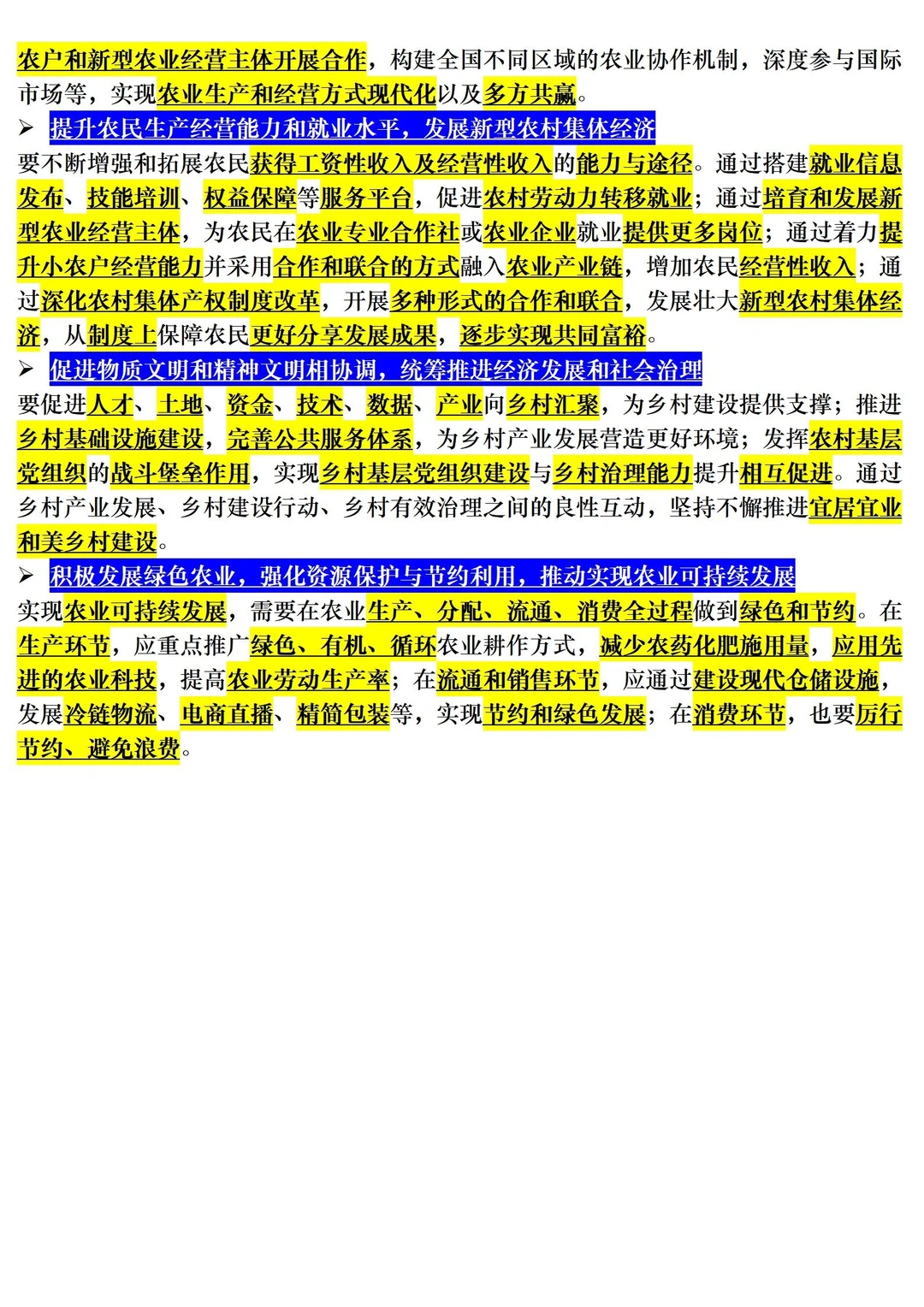 农户和新型农业经营主体开展合作，构建全国不同区域的农业协作机制，深度参与国际市场等，实现农业生产和经营方式现代化以及多方共赢。

➢ 提升农民生产经营能力和就业水平，发展新型农村集体经济

要不断增强和拓展农民获得工资性收入及经营性收入的能力与途径。通过搭建就业信息发布、技能培训、权益保障等服务平台，促进农村劳动力转移就业；通过培育和发展新型农业经营主体，为农民在农业专业合作社或农业企业就业提供更多岗位；通过着力提升小农户经营能力并采用合作和联合的方式融入农业产业链，增加农民经营性收入；通过深化农村集体产权制度改革，开展多种形式的合作和联合，发展壮大新型农村集体经济，从制度上保障农民更好分享发展成果，逐步实现共同富裕。

➢ 促进物质文明和精神文明相协调，统筹推进经济发展和社会治理

要促进人才、土地、资金、技术、数据、产业向乡村汇聚，为乡村建设提供支撑；推进乡村基础设施建设，完善公共服务体系，为乡村产业发展营造更好环境；发挥农村基层党组织的战斗堡垒作用，实现乡村基层党组织建设与乡村治理能力提升相互促进。通过乡村产业发展、乡村建设行动、乡村有效治理之间的良性互动，坚持不懈推进宜居宜业和美乡村建设。

➢ 积极发展绿色农业，强化资源保护与节约利用，推动实现农业可持续发展

实现农业可持续发展，需要在农业生产、分配、流通、消费全过程做到绿色和节约。在生产环节，应重点推广绿色、有机、循环农业耕作方式，减少农药化肥施用量，应用先进的农业科技，提高农业劳动生产率；在流通和销售环节，应通过建设现代仓储设施，发展冷链物流、电商直播、精简包装等，实现节约和绿色发展；在消费环节，也要厉行节约、避免浪费。